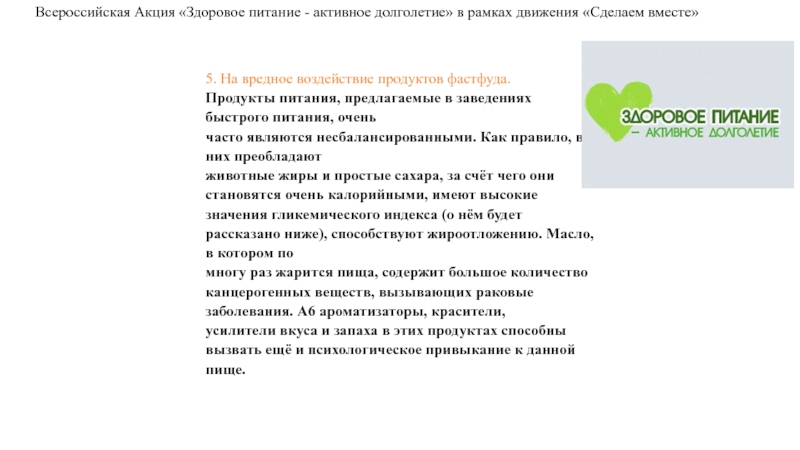 Всероссийская Акция «Здоровое питание - активное долголетие» в рамках движения «Сделаем вместе»

5. На вредное воздействие продуктов фастфуда.

Продукты питания, предлагаемые в заведениях быстрого питания, очень часто являются несбалансированными. Как правило, в них преобладают животные жиры и простые сахара, за счёт чего они становятся очень калорийными, имеют высокие значения гликемического индекса (о нём будет рассказано ниже), способствуют жироотложению. Масло, в котором по многу раз жарится пища, содержит большое количество канцерогенных веществ, вызывающих раковые заболевания. Аб ароматизаторы, красители, усилители вкуса и запаха в этих продуктах способны вызвать ещё и психологическое привыкание к данной пище.

ЗДОРОВОЕ ПИТАНИЕ
– АКТИВНОЕ ДОЛГОЛЕТИЕ